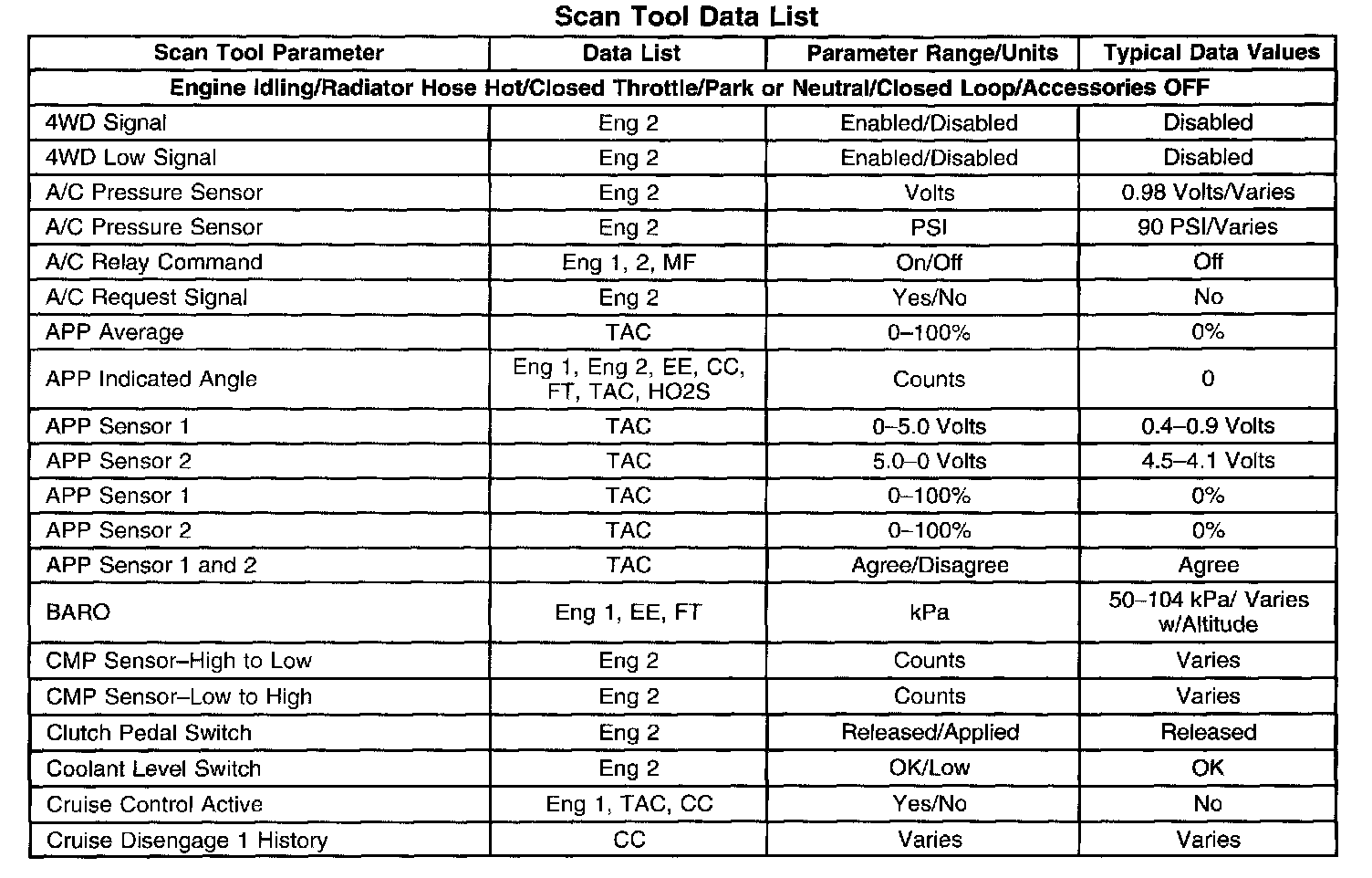 Scan Tool Data List

| Scan Tool Parameter | Data List | Parameter Range/Units | Typical Data Values |
|---|---|---|---|
| Engine Idling/Radiator Hose Hot/Closed Throttle/Park or Neutral/Closed Loop/Accessories OFF | | | |
| 4WD Signal | Eng 2 | Enabled/Disabled | Disabled |
| 4WD Low Signal | Eng 2 | Enabled/Disabled | Disabled |
| A/C Pressure Sensor | Eng 2 | Volts | 0.98 Volts/Varies |
| A/C Pressure Sensor | Eng 2 | PSI | 90 PSI/Varies |
| A/C Relay Command | Eng 1, 2, MF | On/Off | Off |
| A/C Request Signal | Eng 2 | Yes/No | No |
| APP Average | TAC | 0–100% | 0% |
| APP Indicated Angle | Eng 1, Eng 2, EE, CC, FT, TAC, HO2S | Counts | 0 |
| APP Sensor 1 | TAC | 0–5.0 Volts | 0.4–0.9 Volts |
| APP Sensor 2 | TAC | 5.0–0 Volts | 4.5–4.1 Volts |
| APP Sensor 1 | TAC | 0–100% | 0% |
| APP Sensor 2 | TAC | 0–100% | 0% |
| APP Sensor 1 and 2 | TAC | Agree/Disagree | Agree |
| BARO | Eng 1, EE, FT | kPa | 50–104 kPa/ Varies w/Altitude |
| CMP Sensor–High to Low | Eng 2 | Counts | Varies |
| CMP Sensor–Low to High | Eng 2 | Counts | Varies |
| Clutch Pedal Switch | Eng 2 | Released/Applied | Released |
| Coolant Level Switch | Eng 2 | OK/Low | OK |
| Cruise Control Active | Eng 1, TAC, CC | Yes/No | No |
| Cruise Disengage 1 History | CC | Varies | Varies |